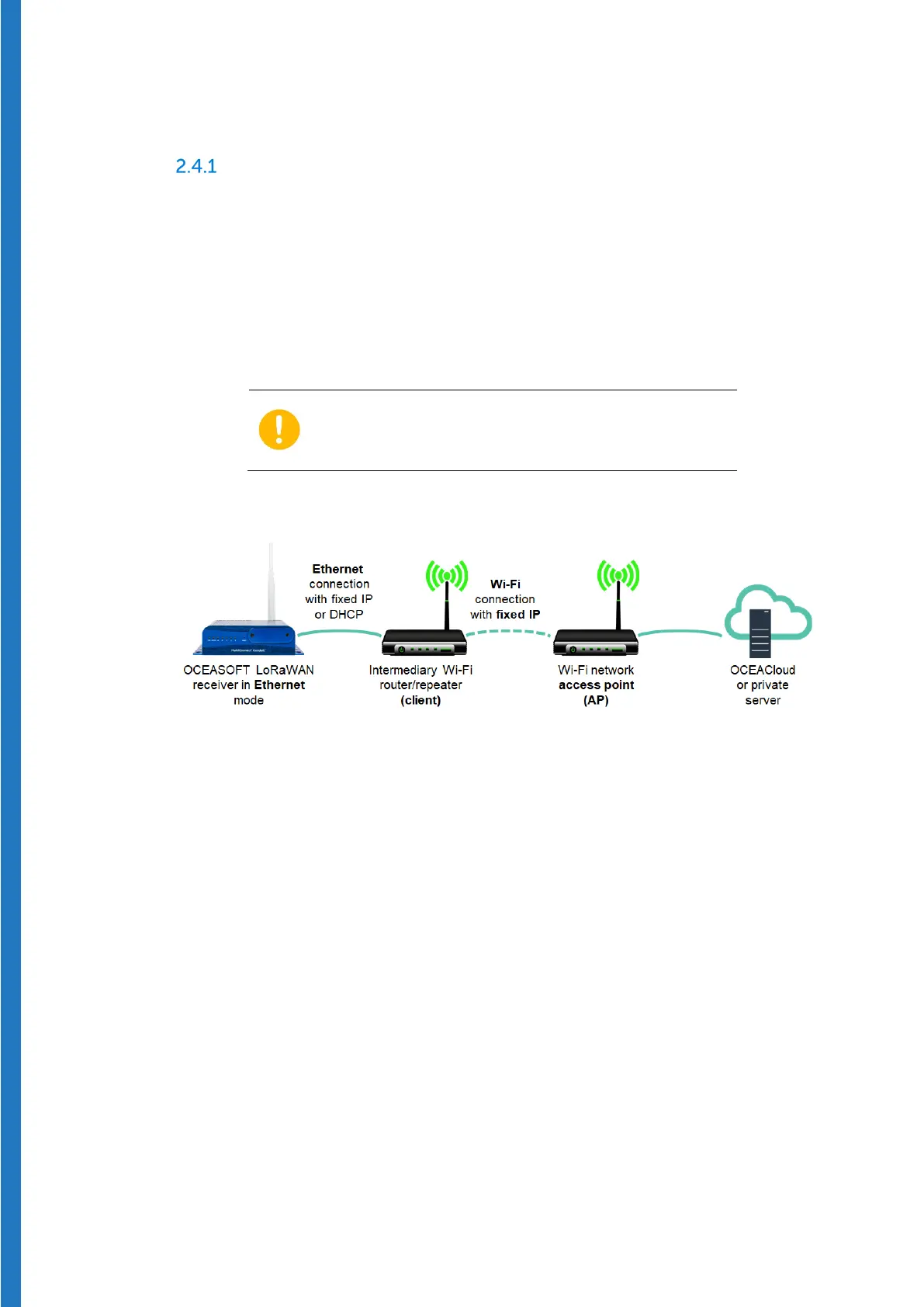 2.4.1

Ethernet connection with fixed IP or DHCP

Wi-Fi connection with fixed IP

OCEASOFT LoRaWAN receiver in Ethernet mode

Intermediary Wi-Fi router/repeater (client)

Wi-Fi network access point (AP)

OCEACloud or private server